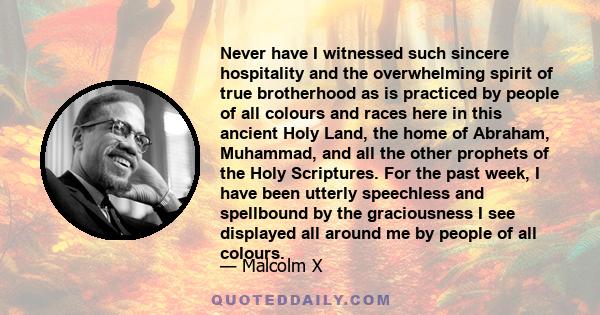 Never have I witnessed such sincere hospitality and the overwhelming spirit of true brotherhood as is practiced by people of all colours and races here in this ancient Holy Land, the home of Abraham, Muhammad, and all the other prophets of the Holy Scriptures. For the past week, I have been utterly speechless and spellbound by the graciousness I see displayed all around me by people of all colours.

— Malcolm X

QUOTEDDAILY.COM